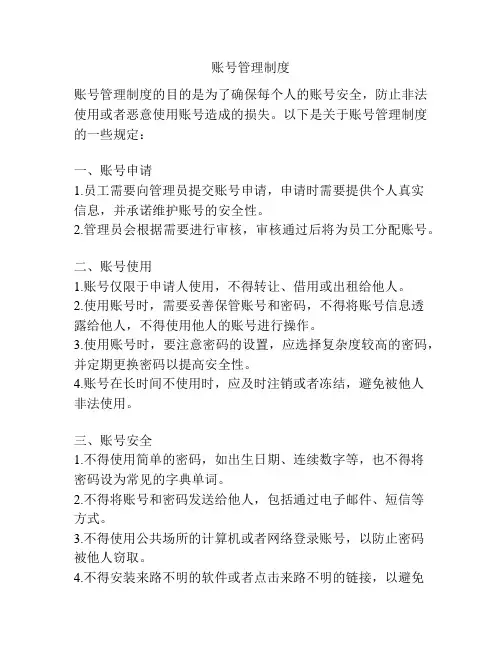 账号管理制度

账号管理制度的目的是为了确保每个人的账号安全，防止非法使用或者恶意使用账号造成的损失。以下是关于账号管理制度的一些规定：

一、账号申请
1.员工需要向管理员提交账号申请，申请时需要提供个人真实信息，并承诺维护账号的安全性。
2.管理员会根据需要进行审核，审核通过后将为员工分配账号。

二、账号使用
1.账号仅限于申请人使用，不得转让、借用或出租给他人。
2.使用账号时，需要妥善保管账号和密码，不得将账号信息透露给他人，不得使用他人的账号进行操作。
3.使用账号时，要注意密码的设置，应选择复杂度较高的密码，并定期更换密码以提高安全性。
4.账号在长时间不使用时，应及时注销或者冻结，避免被他人非法使用。

三、账号安全
1.不得使用简单的密码，如出生日期、连续数字等，也不得将密码设为常见的字典单词。
2.不得将账号和密码发送给他人，包括通过电子邮件、短信等方式。
3.不得使用公共场所的计算机或者网络登录账号，以防止密码被他人窃取。
4.不得安装来路不明的软件或者点击来路不明的链接，以避免